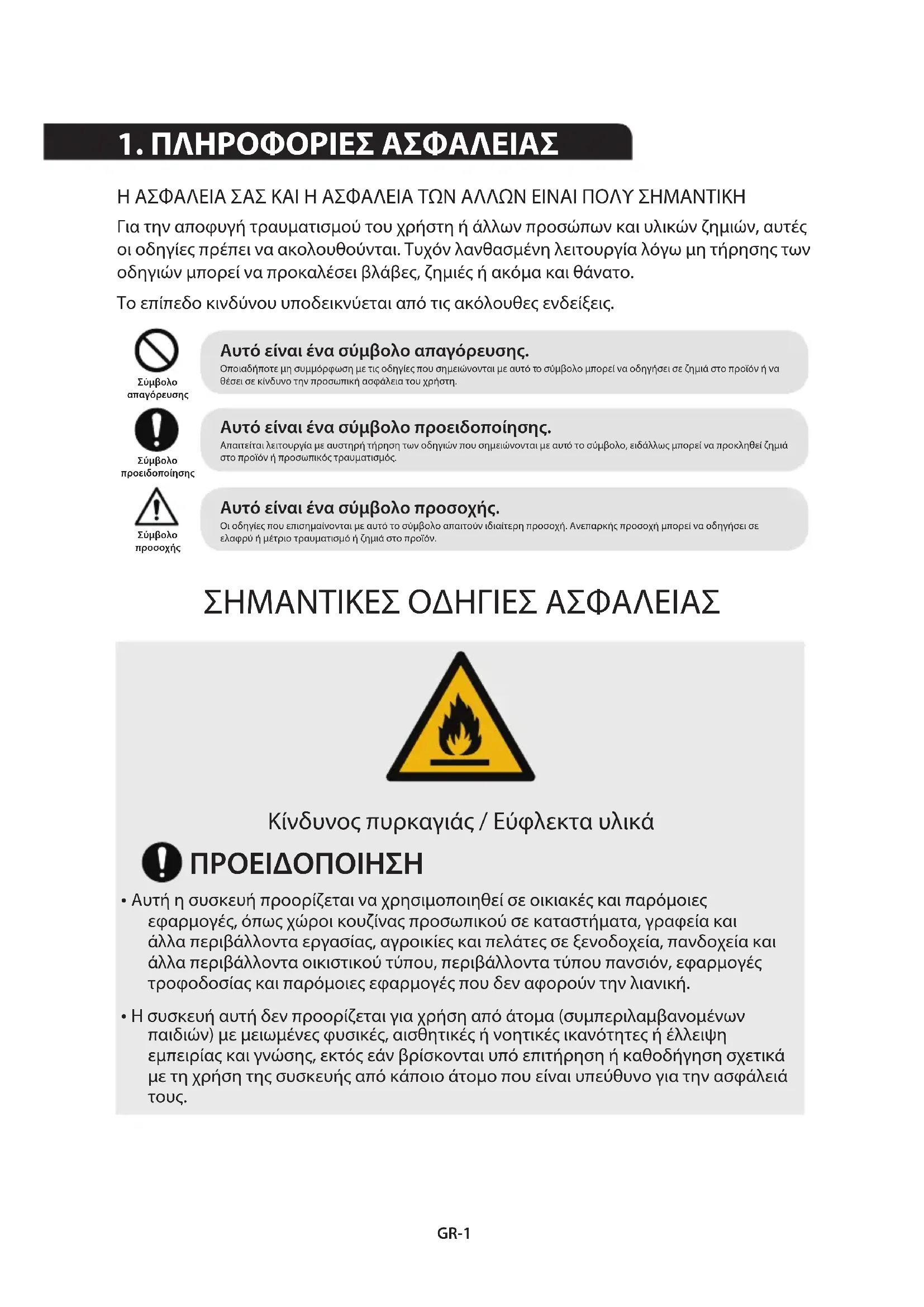 1. ΠΛΗΡΟΦΟΡΙΕΣ ΑΣΦΑΛΕΙΑΣ

Η ΑΣΦΑΛΕΙΑ ΣΑΣ ΚΑΙ Η ΑΣΦΑΛΕΙΑ ΤΩΝ ΑΛΛΩΝ ΕΙΝΑΙ ΠΟΛΥ ΣΗΜΑΝΤΙΚΗ

Για την αποφυγή τραυματισμού του χρήστη ή άλλων προσώπων και υλικών ζημιών, αυτές οι οδηγίες πρέπει να ακολουθούνται. Τυχόν λανθασμένη λειτουργία λόγω μη τήρησης των οδηγιών μπορεί να προκαλέσει βλάβες, ζημιές ή ακόμα και θάνατο.

Το επίπεδο κινδύνου υποδεικνύεται από τις ακόλουθες ενδείξεις.

Σύμβολο απαγόρευσης

Αυτό είναι ένα σύμβολο απαγόρευσης.
Οποιαδήποτε μη συμμόρφωση με τις οδηγίες που σημειώνονται με αυτό το σύμβολο μπορεί να οδηγήσει σε ζημιά στο προϊόν ή να θέσει σε κίνδυνο την προσωπική ασφάλεια του χρήστη.

Σύμβολο προειδοποίησης

Αυτό είναι ένα σύμβολο προειδοποίησης.
Απαιτείται λειτουργία με αυστηρή τήρηση των οδηγιών που σημειώνονται με αυτό το σύμβολο, ειδάλλως μπορεί να προκληθεί ζημιά στο προϊόν ή προσωπικός τραυματισμός.

Σύμβολο προσοχής

Αυτό είναι ένα σύμβολο προσοχής.
Οι οδηγίες που επισημαίνονται με αυτό το σύμβολο απαιτούν ιδιαίτερη προσοχή. Ανεπαρκής προσοχή μπορεί να οδηγήσει σε ελαφρύ ή μέτριο τραυματισμό ή ζημιά στο προϊόν.

ΣΗΜΑΝΤΙΚΕΣ ΟΔΗΓΙΕΣ ΑΣΦΑΛΕΙΑΣ

Κίνδυνος πυρκαγιάς / Εύφλεκτα υλικά

ΠΡΟΕΙΔΟΠΟΙΗΣΗ

• Αυτή η συσκευή προορίζεται να χρησιμοποιηθεί σε οικιακές και παρόμοιες εφαρμογές, όπως χώροι κουζίνας προσωπικού σε καταστήματα, γραφεία και άλλα περιβάλλοντα εργασίας, αγροικίες και πελάτες σε ξενοδοχεία, πανδοχεία και άλλα περιβάλλοντα οικιστικού τύπου, περιβάλλοντα τύπου πανσιόν, εφαρμογές τροφοδοσίας και παρόμοιες εφαρμογές που δεν αφορούν την λιανική.

• Η συσκευή αυτή δεν προορίζεται για χρήση από άτομα (συμπεριλαμβανομένων παιδιών) με μειωμένες φυσικές, αισθητικές ή νοητικές ικανότητες ή έλλειψη εμπειρίας και γνώσης, εκτός εάν βρίσκονται υπό επιτήρηση ή καθοδήγηση σχετικά με τη χρήση της συσκευής από κάποιο άτομο που είναι υπεύθυνο για την ασφάλειά τους.

GR-1